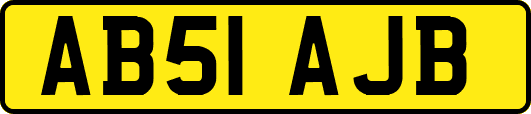 AB51 AJB